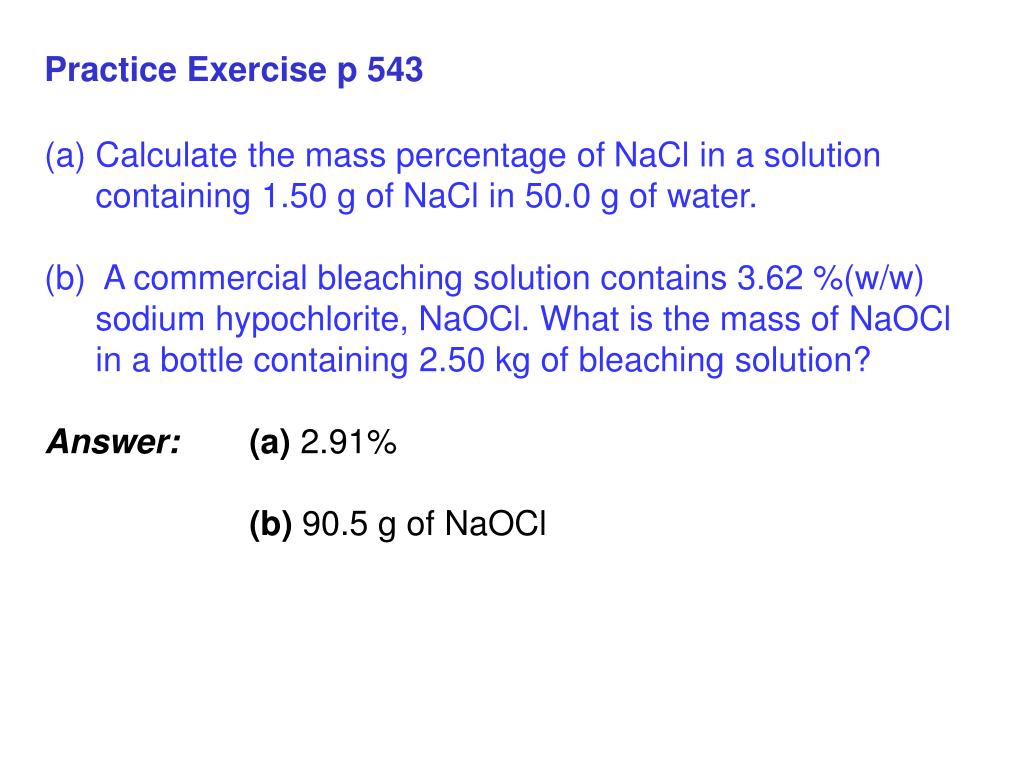 Practice Exercise p 543

(a) Calculate the mass percentage of NaCl in a solution containing 1.50 g of NaCl in 50.0 g of water.

(b) A commercial bleaching solution contains 3.62 %(w/w) sodium hypochlorite, NaOCl. What is the mass of NaOCl in a bottle containing 2.50 kg of bleaching solution?

Answer: (a) 2.91%

(b) 90.5 g of NaOCl